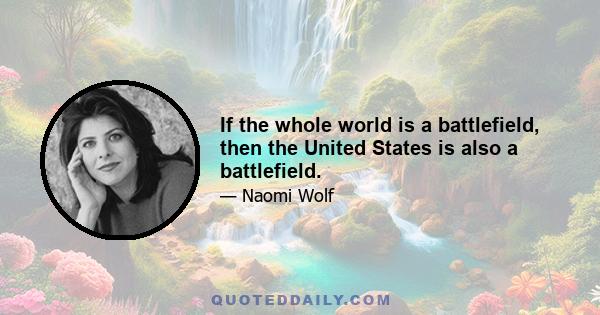 If the whole world is a battlefield, then the United States is also a battlefield.

— Naomi Wolf

QUOTEDDAILY.COM